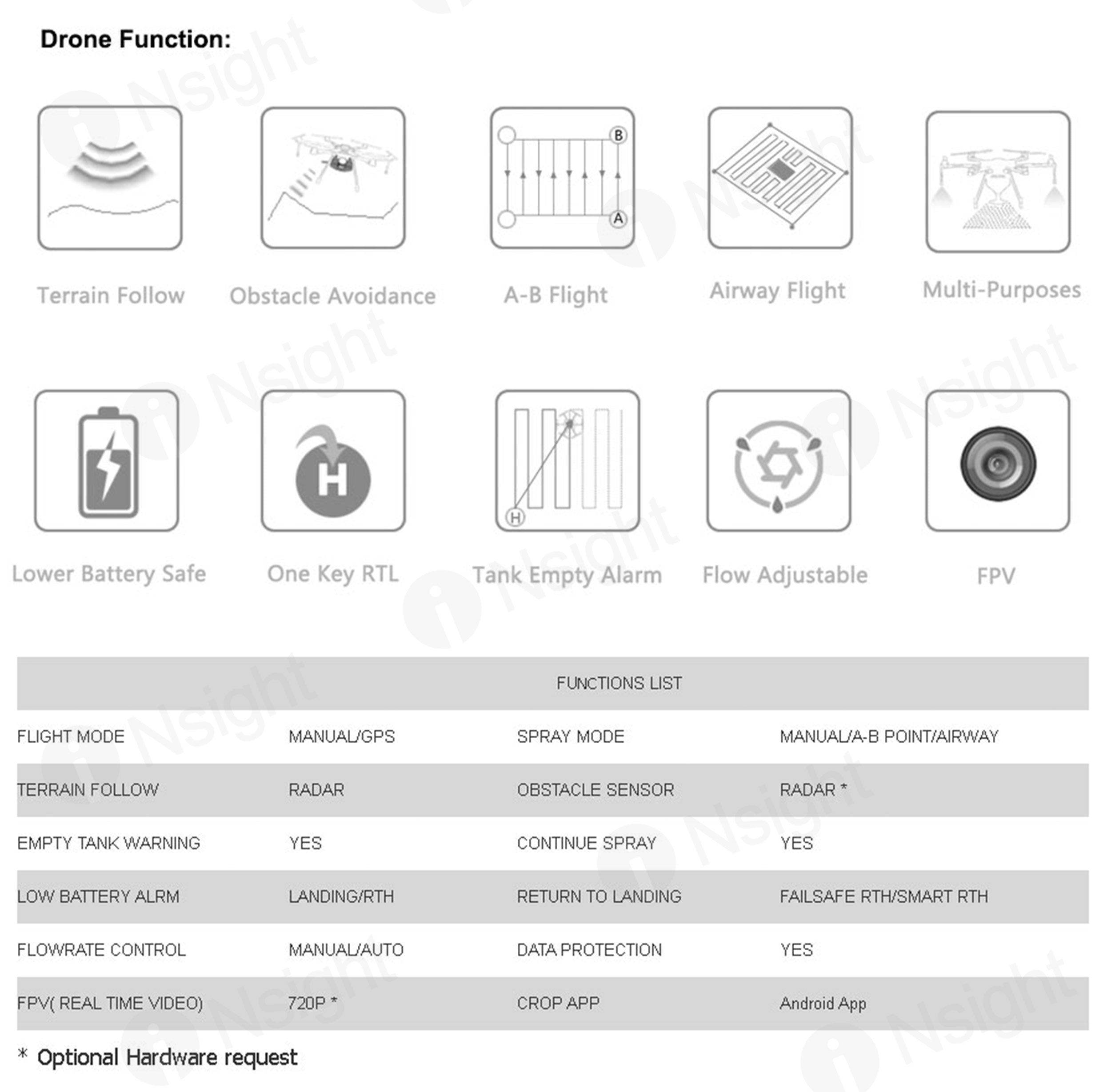 Drone Function:

B

A

Terrain Follow

Obstacle Avoidance

A-B Flight

Airway Flight

Multi-Purposes

H

H

Lower Battery Safe

One Key RTL

Tank Empty Alarm

Flow Adjustable

FPV

| FUNCTIONS LIST | | | |
|---|---|---|---|
| FLIGHT MODE | MANUAL/GPS | SPRAY MODE | MANUAL/A-B POINT/AIRWAY |
| TERRAIN FOLLOW | RADAR | OBSTACLE SENSOR | RADAR * |
| EMPTY TANK WARNING | YES | CONTINUE SPRAY | YES |
| LOW BATTERY ALRM | LANDING/RTH | RETURN TO LANDING | FAILSAFE RTH/SMART RTH |
| FLOWRATE CONTROL | MANUAL/AUTO | DATA PROTECTION | YES |
| FPV( REAL TIME VIDEO) | 720P * | CROP APP | Android App |

* Optional Hardware request

iNsight